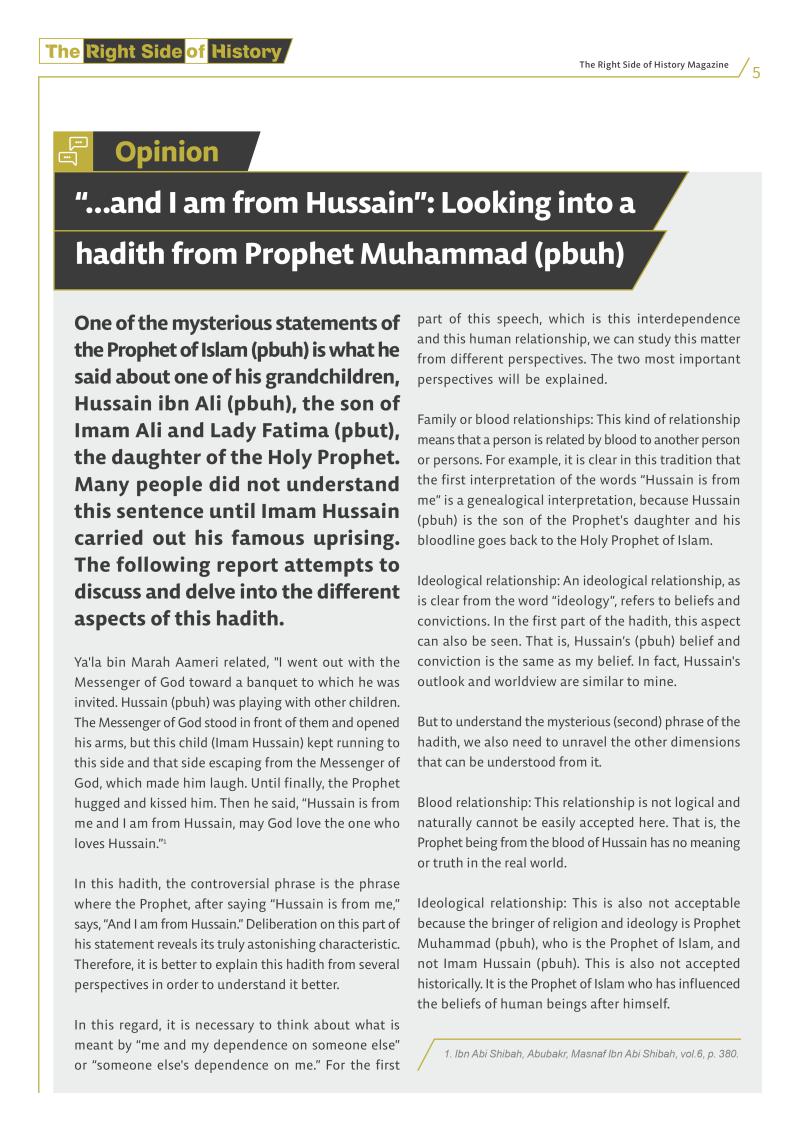 The Right Side of History

The Right Side of History Magazine 5

Opinion

"...and I am from Hussain": Looking into a hadith from Prophet Muhammad (pbuh)

One of the mysterious statements of the Prophet of Islam (pbuh) is what he said about one of his grandchildren, Hussain ibn Ali (pbuh), the son of Imam Ali and Lady Fatima (pbut), the daughter of the Holy Prophet. Many people did not understand this sentence until Imam Hussain carried out his famous uprising. The following report attempts to discuss and delve into the different aspects of this hadith.

Ya'la bin Marah Aameri related, "I went out with the Messenger of God toward a banquet to which he was invited. Hussain (pbuh) was playing with other children. The Messenger of God stood in front of them and opened his arms, but this child (Imam Hussain) kept running to this side and that side escaping from the Messenger of God, which made him laugh. Until finally, the Prophet hugged and kissed him. Then he said, "Hussain is from me and I am from Hussain, may God love the one who loves Hussain."$^{1}$

In this hadith, the controversial phrase is the phrase where the Prophet, after saying "Hussain is from me," says, "And I am from Hussain." Deliberation on this part of his statement reveals its truly astonishing characteristic. Therefore, it is better to explain this hadith from several perspectives in order to understand it better.

In this regard, it is necessary to think about what is meant by "me and my dependence on someone else" or "someone else's dependence on me." For the first part of this speech, which is this interdependence and this human relationship, we can study this matter from different perspectives. The two most important perspectives will be explained.

Family or blood relationships: This kind of relationship means that a person is related by blood to another person or persons. For example, it is clear in this tradition that the first interpretation of the words "Hussain is from me" is a genealogical interpretation, because Hussain (pbuh) is the son of the Prophet's daughter and his bloodline goes back to the Holy Prophet of Islam.

Ideological relationship: An ideological relationship, as is clear from the word "ideology", refers to beliefs and convictions. In the first part of the hadith, this aspect can also be seen. That is, Hussain's (pbuh) belief and conviction is the same as my belief. In fact, Hussain's outlook and worldview are similar to mine.

But to understand the mysterious (second) phrase of the hadith, we also need to unravel the other dimensions that can be understood from it.

Blood relationship: This relationship is not logical and naturally cannot be easily accepted here. That is, the Prophet being from the blood of Hussain has no meaning or truth in the real world.

Ideological relationship: This is also not acceptable because the bringer of religion and ideology is Prophet Muhammad (pbuh), who is the Prophet of Islam, and not Imam Hussain (pbuh). This is also not accepted historically. It is the Prophet of Islam who has influenced the beliefs of human beings after himself.

1. Ibn Abi Shibah, Abubakr, Masnaf Ibn Abi Shibah, vol.6, p. 380.